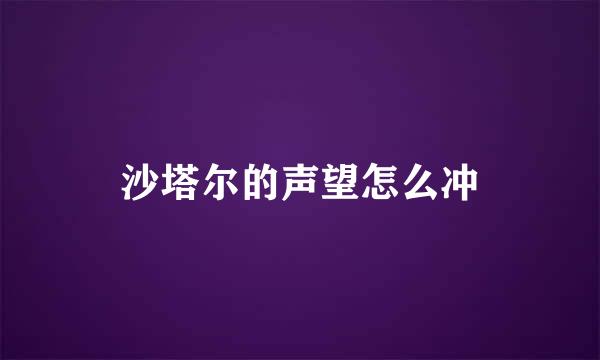 沙塔尔的声望怎么冲